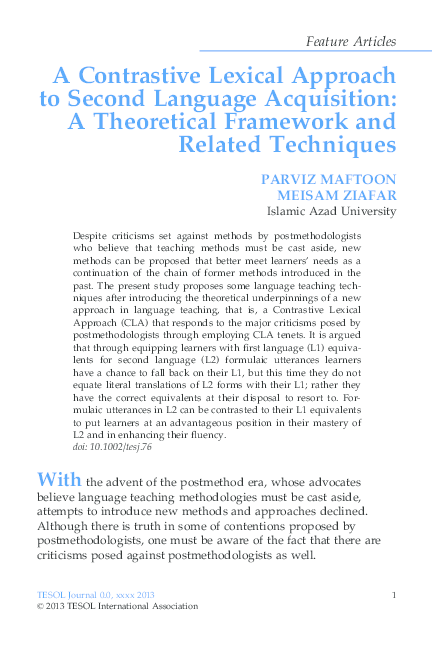 Feature Articles

A Contrastive Lexical Approach to Second Language Acquisition: A Theoretical Framework and Related Techniques

PARVIZ MAFTOON
MEISAM ZIAFAR
Islamic Azad University

Despite criticisms set against methods by postmethodologists who believe that teaching methods must be cast aside, new methods can be proposed that better meet learners' needs as a continuation of the chain of former methods introduced in the past. The present study proposes some language teaching techniques after introducing the theoretical underpinnings of a new approach in language teaching, that is, a Contrastive Lexical Approach (CLA) that responds to the major criticisms posed by postmethodologists through employing CLA tenets. It is argued that through equipping learners with first language (L1) equivalents for second language (L2) formulaic utterances learners have a chance to fall back on their L1, but this time they do not equate literal translations of L2 forms with their L1; rather they have the correct equivalents at their disposal to resort to. Formulaic utterances in L2 can be contrasted to their L1 equivalents to put learners at an advantageous position in their mastery of L2 and in enhancing their fluency.
doi: 10.1002/tesj.76

With the advent of the postmethod era, whose advocates believe language teaching methodologies must be cast aside, attempts to introduce new methods and approaches declined. Although there is truth in some of contentions proposed by postmethodologists, one must be aware of the fact that there are criticisms posed against postmethodologists as well.

TESOL Journal 0.0, xxxx 2013
© 2013 TESOL International Association
1